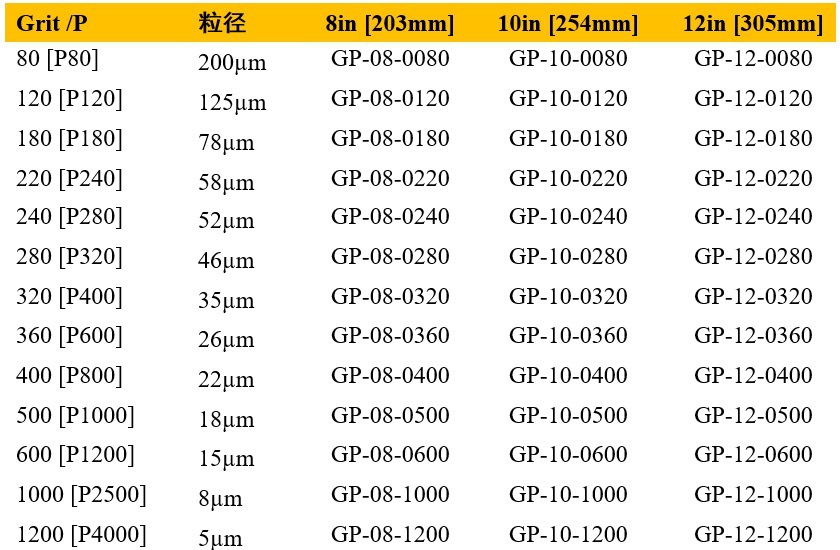 | Grit /P | 粒径 | 8in [203mm] | 10in [254mm] | 12in [305mm] |
|---|---|---|---|---|
| 80 [P80] | 200μm | GP-08-0080 | GP-10-0080 | GP-12-0080 |
| 120 [P120] | 125μm | GP-08-0120 | GP-10-0120 | GP-12-0120 |
| 180 [P180] | 78μm | GP-08-0180 | GP-10-0180 | GP-12-0180 |
| 220 [P240] | 58μm | GP-08-0220 | GP-10-0220 | GP-12-0220 |
| 240 [P280] | 52μm | GP-08-0240 | GP-10-0240 | GP-12-0240 |
| 280 [P320] | 46μm | GP-08-0280 | GP-10-0280 | GP-12-0280 |
| 320 [P400] | 35μm | GP-08-0320 | GP-10-0320 | GP-12-0320 |
| 360 [P600] | 26μm | GP-08-0360 | GP-10-0360 | GP-12-0360 |
| 400 [P800] | 22μm | GP-08-0400 | GP-10-0400 | GP-12-0400 |
| 500 [P1000] | 18μm | GP-08-0500 | GP-10-0500 | GP-12-0500 |
| 600 [P1200] | 15μm | GP-08-0600 | GP-10-0600 | GP-12-0600 |
| 1000 [P2500] | 8μm | GP-08-1000 | GP-10-1000 | GP-12-1000 |
| 1200 [P4000] | 5μm | GP-08-1200 | GP-10-1200 | GP-12-1200 |